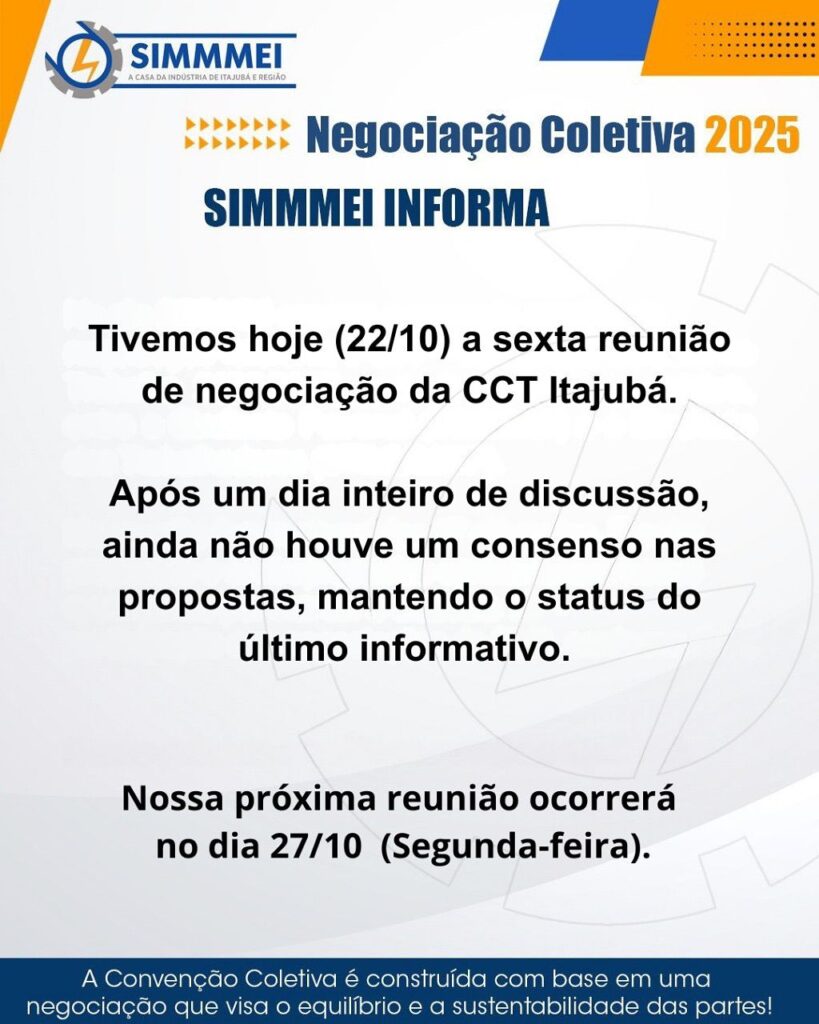 SIMMMEI
A CASA DA INDÚSTRIA DE ITAJUBÁ E REGIÃO

Negociação Coletiva 2025

SIMMMEI INFORMA

Tivemos hoje (22/10) a sexta reunião de negociação da CCT Itajubá.

Após um dia inteiro de discussão, ainda não houve um consenso nas propostas, mantendo o status do último informativo.

Nossa próxima reunião ocorrerá no dia 27/10 (Segunda-feira).

A Convenção Coletiva é construída com base em uma negociação que visa o equilíbrio e a sustentabilidade das partes!